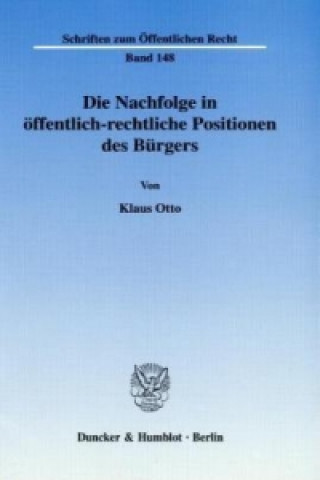 Schriften zum Öffentlichen Recht

Band 148

Die Nachfolge in öffentlich-rechtliche Positionen des Bürgers

Von

Klaus Otto

Duncker & Humblot · Berlin